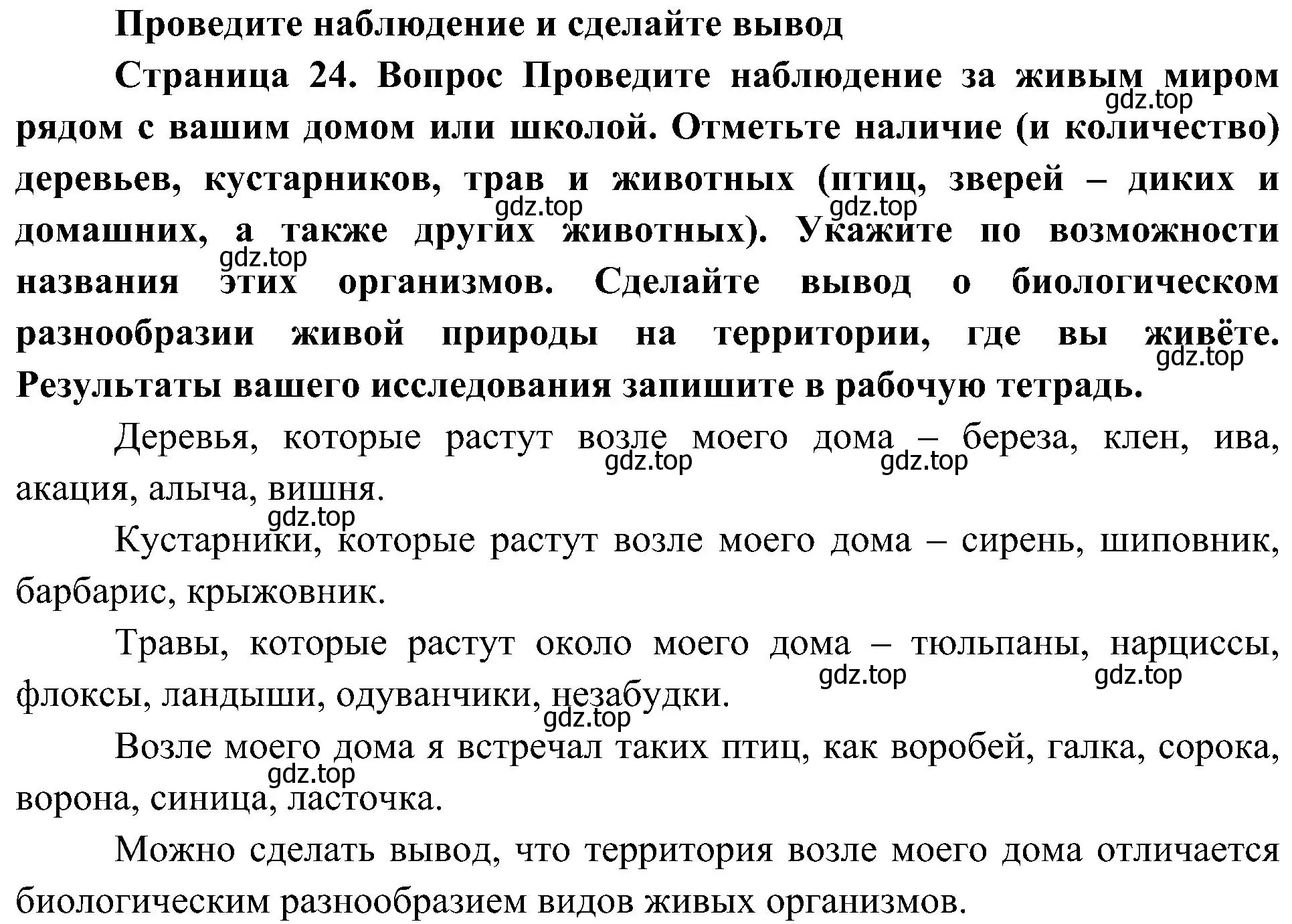 Проведите наблюдение и сделайте вывод

Страница 24. Вопрос Проведите наблюдение за живым миром рядом с вашим домом или школой. Отметьте наличие (и количество) деревьев, кустарников, трав и животных (птиц, зверей – диких и домашних, а также других животных). Укажите по возможности названия этих организмов. Сделайте вывод о биологическом разнообразии живой природы на территории, где вы живёте. Результаты вашего исследования запишите в рабочую тетрадь.

gdz.top gdz.top gdz.top gdz.top gdz.top

Деревья, которые растут возле моего дома – береза, клен, ива, акация, алыча, вишня.

gdz.top gdz.top gdz.top

Кустарники, которые растут возле моего дома – сирень, шиповник, барбарис, крыжовник.

Травы, которые растут около моего дома – тюльпаны, нарциссы, флоксы, ландыши, одуванчики, незабудки.

gdz.top gdz.top gdz.top

Возле моего дома я встречал таких птиц, как воробей, галка, сорока, ворона, синица, ласточка.

gdz.top

Можно сделать вывод, что территория возле моего дома отличается биологическим разнообразием видов живых организмов.